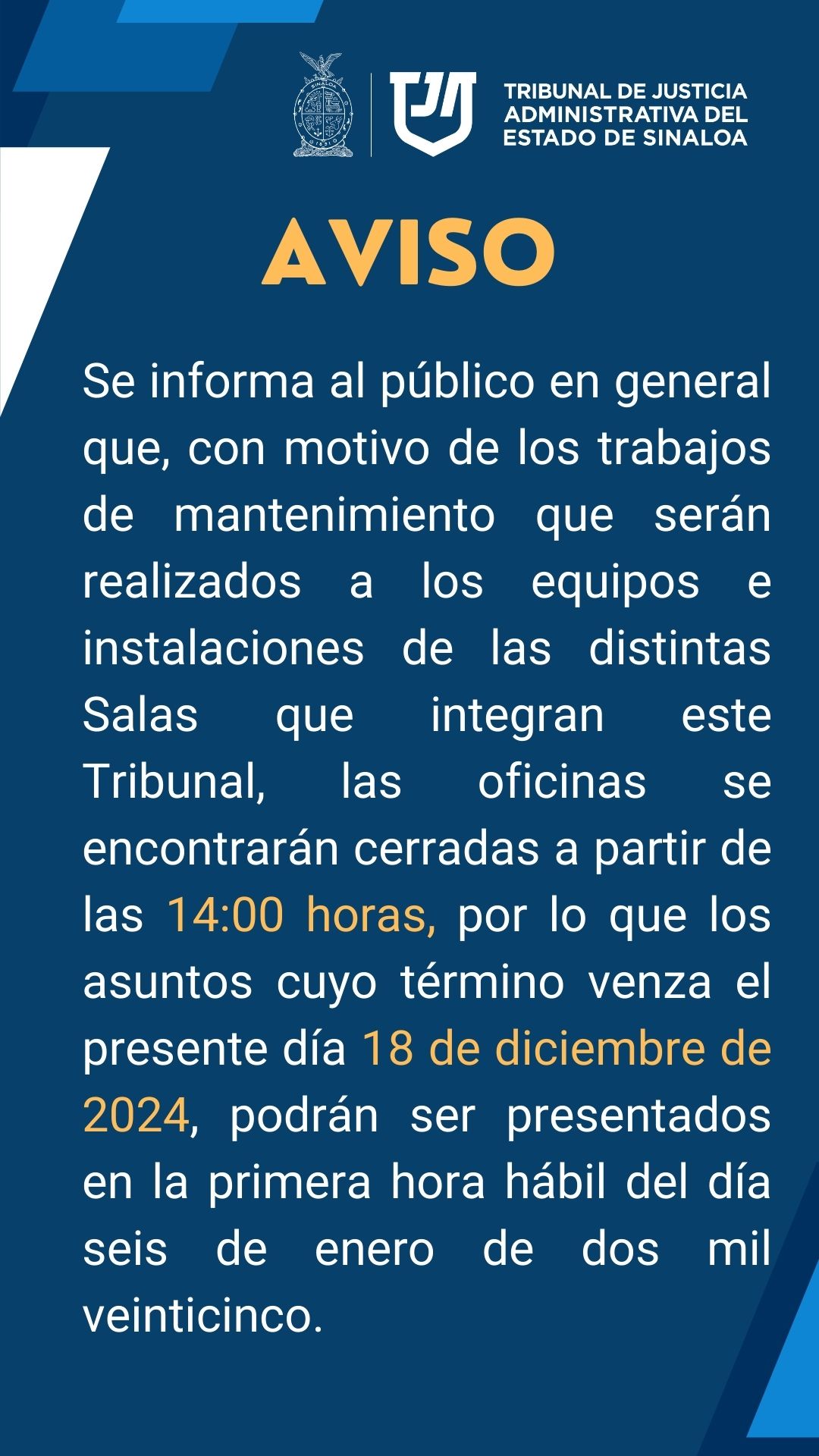 TRIBUNAL DE JUSTICIA
ADMINISTRATIVA DEL
ESTADO DE SINALOA

AVISO

Se informa al público en general que, con motivo de los trabajos de mantenimiento que serán realizados a los equipos e instalaciones de las distintas Salas que integran este Tribunal, las oficinas se encontrarán cerradas a partir de las 14:00 horas, por lo que los asuntos cuyo término venza el presente día 18 de diciembre de 2024, podrán ser presentados en la primera hora hábil del día seis de enero de dos mil veinticinco.